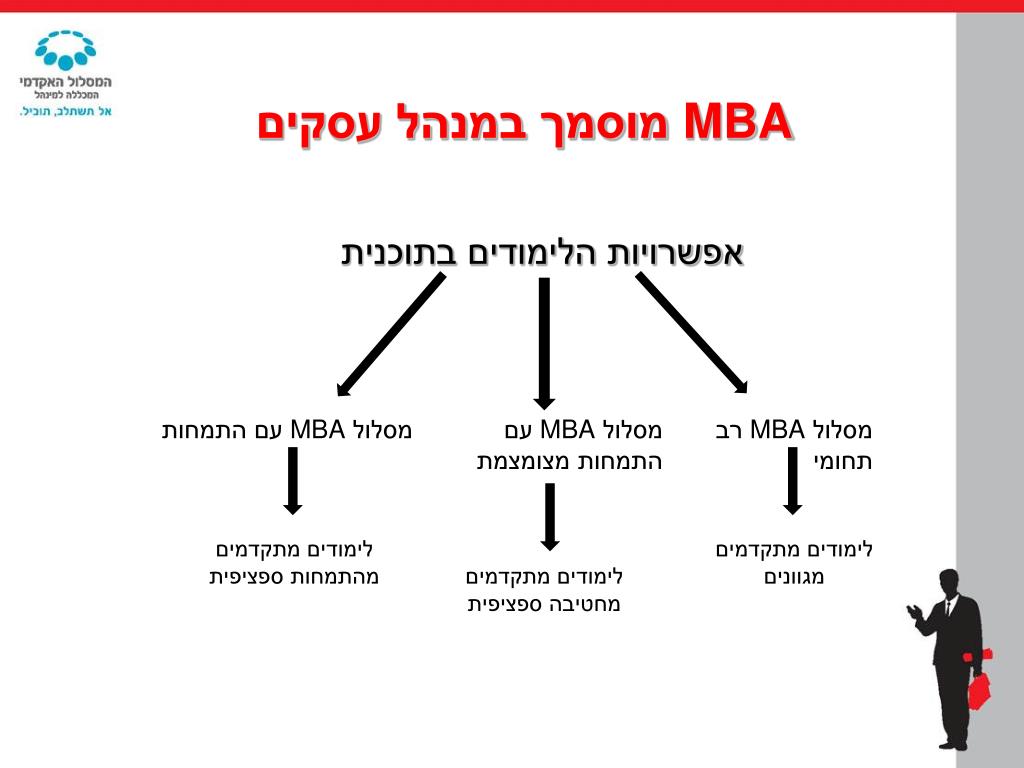 המסלול האקדמי
המכללה למינהל
אל תשתלב, תוביל.

MBA מוסמך במנהל עסקים

אפשרויות הלימודים בתוכנית

מסלול MBA רב תחומי

לימודים מתקדמים מגוונים

מסלול MBA עם התמחות מצומצמת

לימודים מתקדמים מחטיבה ספציפית

מסלול MBA עם התמחות

לימודים מתקדמים מהתמחות ספציפית